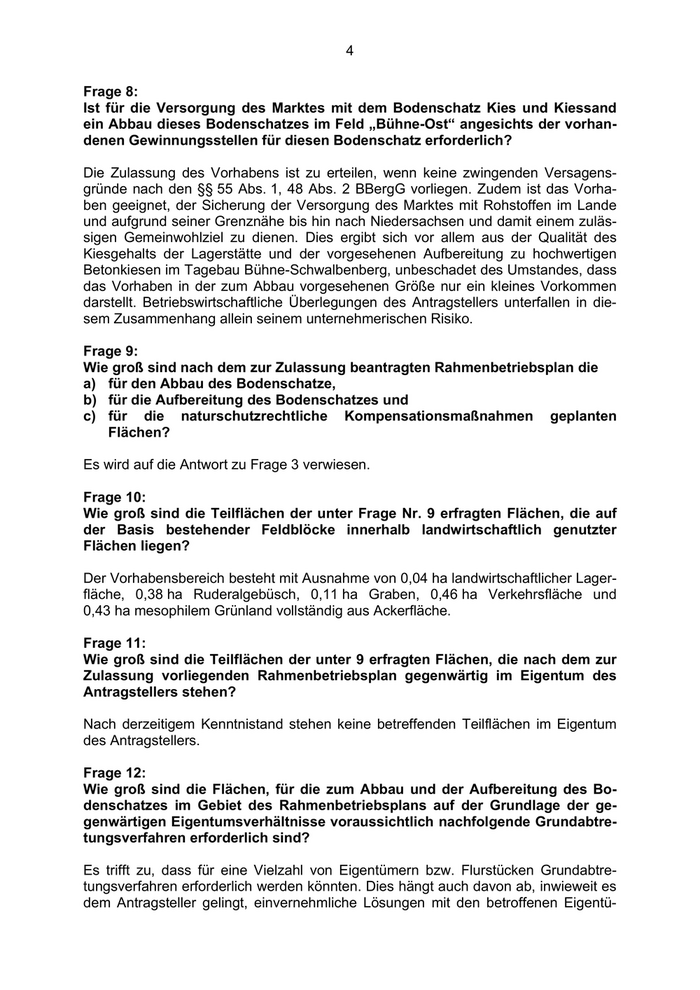 4

Frage 8:
Ist für die Versorgung des Marktes mit dem Bodenschatz Kies und Kiessand ein Abbau dieses Bodenschatzes im Feld „Bühne-Ost“ angesichts der vorhandenen Gewinnungsstellen für diesen Bodenschatz erforderlich?

Die Zulassung des Vorhabens ist zu erteilen, wenn keine zwingenden Versagensgründe nach den §§ 55 Abs. 1, 48 Abs. 2 BBergG vorliegen. Zudem ist das Vorhaben geeignet, der Sicherung der Versorgung des Marktes mit Rohstoffen im Lande und aufgrund seiner Grenznähe bis hin nach Niedersachsen und damit einem zulässigen Gemeinwohlziel zu dienen. Dies ergibt sich vor allem aus der Qualität des Kiesgehalts der Lagerstätte und der vorgesehenen Aufbereitung zu hochwertigen Betonkiesen im Tagebau Bühne-Schwalbenberg, unbeschadet des Umstandes, dass das Vorhaben in der zum Abbau vorgesehenen Größe nur ein kleines Vorkommen darstellt. Betriebswirtschaftliche Überlegungen des Antragstellers unterfallen in diesem Zusammenhang allein seinem unternehmerischen Risiko.

Frage 9:
Wie groß sind nach dem zur Zulassung beantragten Rahmenbetriebsplan die
a) für den Abbau des Bodenschatze,
b) für die Aufbereitung des Bodenschatzes und
c) für die naturschutzrechtliche Kompensationsmaßnahmen geplanten Flächen?

Es wird auf die Antwort zu Frage 3 verwiesen.

Frage 10:
Wie groß sind die Teilflächen der unter Frage Nr. 9 erfragten Flächen, die auf der Basis bestehender Feldblöcke innerhalb landwirtschaftlich genutzter Flächen liegen?

Der Vorhabensbereich besteht mit Ausnahme von 0,04 ha landwirtschaftlicher Lagerfläche, 0,38 ha Ruderalgebüsch, 0,11 ha Graben, 0,46 ha Verkehrsfläche und 0,43 ha mesophilem Grünland vollständig aus Ackerfläche.

Frage 11:
Wie groß sind die Teilflächen der unter 9 erfragten Flächen, die nach dem zur Zulassung vorliegenden Rahmenbetriebsplan gegenwärtig im Eigentum des Antragstellers stehen?

Nach derzeitigem Kenntnistand stehen keine betreffenden Teilflächen im Eigentum des Antragstellers.

Frage 12:
Wie groß sind die Flächen, für die zum Abbau und der Aufbereitung des Bodenschatzes im Gebiet des Rahmenbetriebsplans auf der Grundlage der gegenwärtigen Eigentumsverhältnisse voraussichtlich nachfolgende Grundabtretungsverfahren erforderlich sind?

Es trifft zu, dass für eine Vielzahl von Eigentümern bzw. Flurstücken Grundabtretungsverfahren erforderlich werden könnten. Dies hängt auch davon ab, inwieweit es dem Antragsteller gelingt, einvernehmliche Lösungen mit den betroffenen Eigentü-